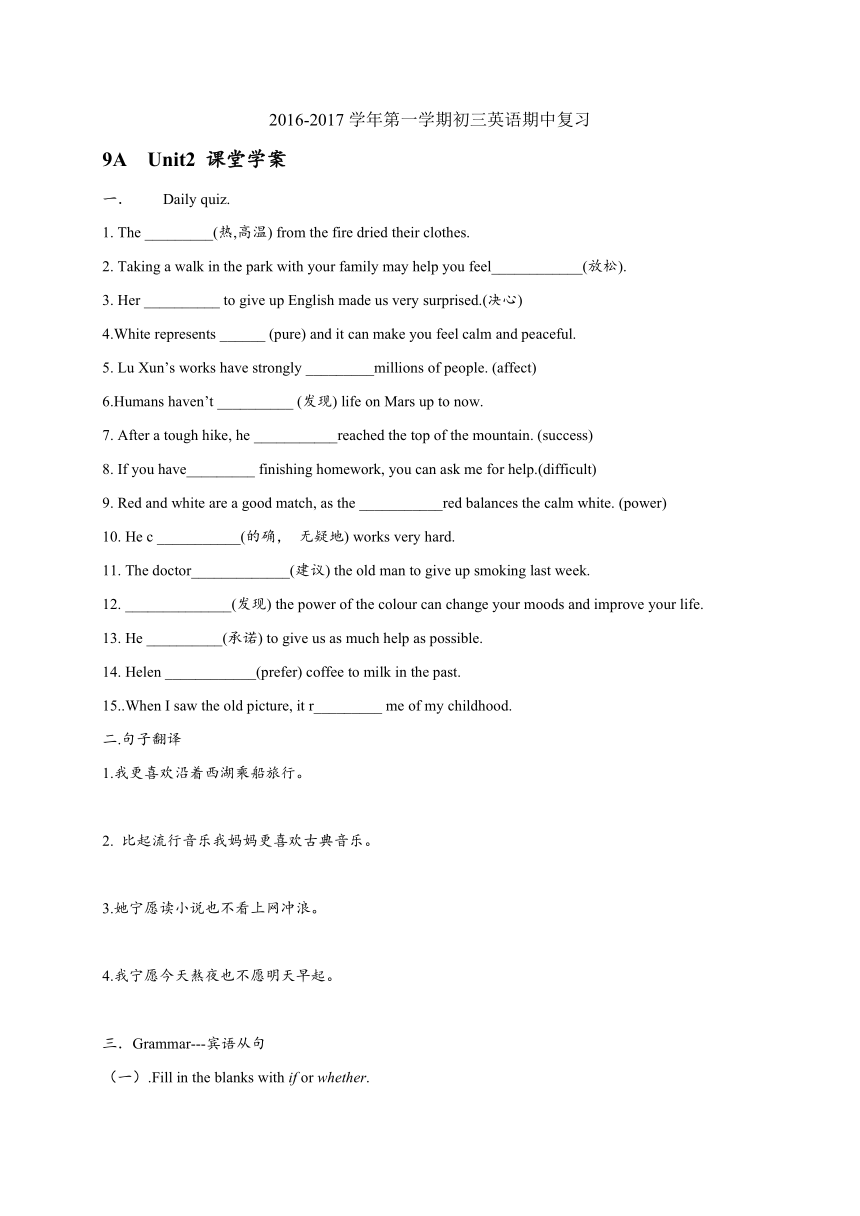 2016-2017 学年第一学期初三英语期中复习

9A Unit2 课堂学案

一. Daily quiz.

1. The _________(热,高温) from the fire dried their clothes.

2. Taking a walk in the park with your family may help you feel____________(放松).

3. Her __________ to give up English made us very surprised.(决心)

4.White represents ______ (pure) and it can make you feel calm and peaceful.

5. Lu Xun's works have strongly _________millions of people. (affect)

6.Humans haven't __________ (发现) life on Mars up to now.

7. After a tough hike, he ___________reached the top of the mountain. (success)

8. If you have_________ finishing homework, you can ask me for help.(difficult)

9. Red and white are a good match, as the ___________red balances the calm white. (power)

10. He c ___________(的确, 无疑地) works very hard.

11. The doctor_____________(建议) the old man to give up smoking last week.

12. ______________(发现) the power of the colour can change your moods and improve your life.

13. He __________(承诺) to give us as much help as possible.

14. Helen ____________(prefer) coffee to milk in the past.

15..When I saw the old picture, it r_________ me of my childhood.

二.句子翻译

1.我更喜欢沿着西湖乘船旅行。

2. 比起流行音乐我妈妈更喜欢古典音乐。

3.她宁愿读小说也不看上网冲浪。

4.我宁愿今天熬夜也不愿明天早起。

三. Grammar---宾语从句

(一).Fill in the blanks with if or whether.